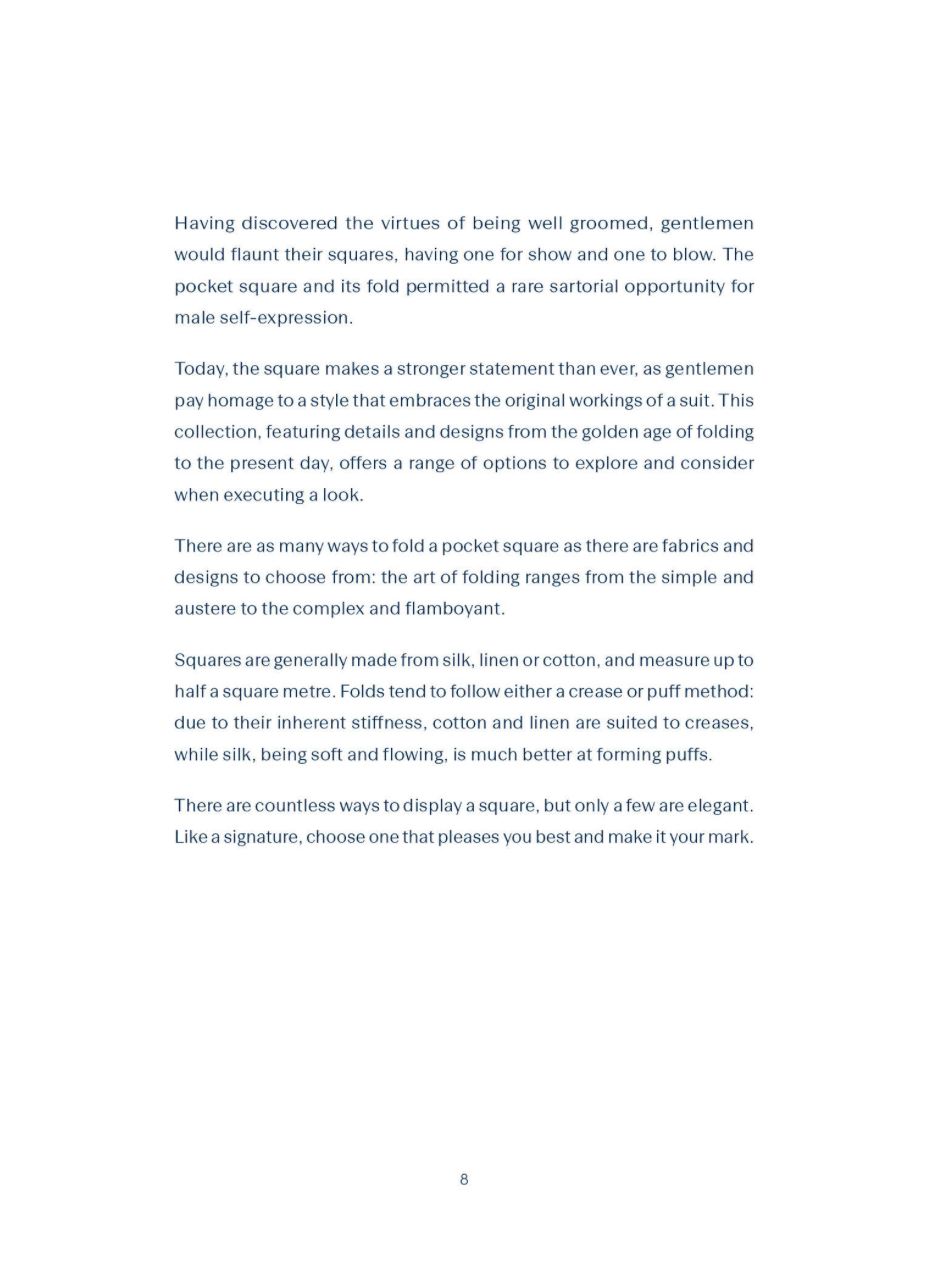 Having discovered the virtues of being well groomed, gentlemen would flaunt their squares, having one for show and one to blow. The pocket square and its fold permitted a rare sartorial opportunity for male self-expression.

Today, the square makes a stronger statement than ever, as gentlemen pay homage to a style that embraces the original workings of a suit. This collection, featuring details and designs from the golden age of folding to the present day, offers a range of options to explore and consider when executing a look.

There are as many ways to fold a pocket square as there are fabrics and designs to choose from: the art of folding ranges from the simple and austere to the complex and flamboyant.

Squares are generally made from silk, linen or cotton, and measure up to half a square metre. Folds tend to follow either a crease or puff method: due to their inherent stiffness, cotton and linen are suited to creases, while silk, being soft and flowing, is much better at forming puffs.

There are countless ways to display a square, but only a few are elegant. Like a signature, choose one that pleases you best and make it your mark.

8